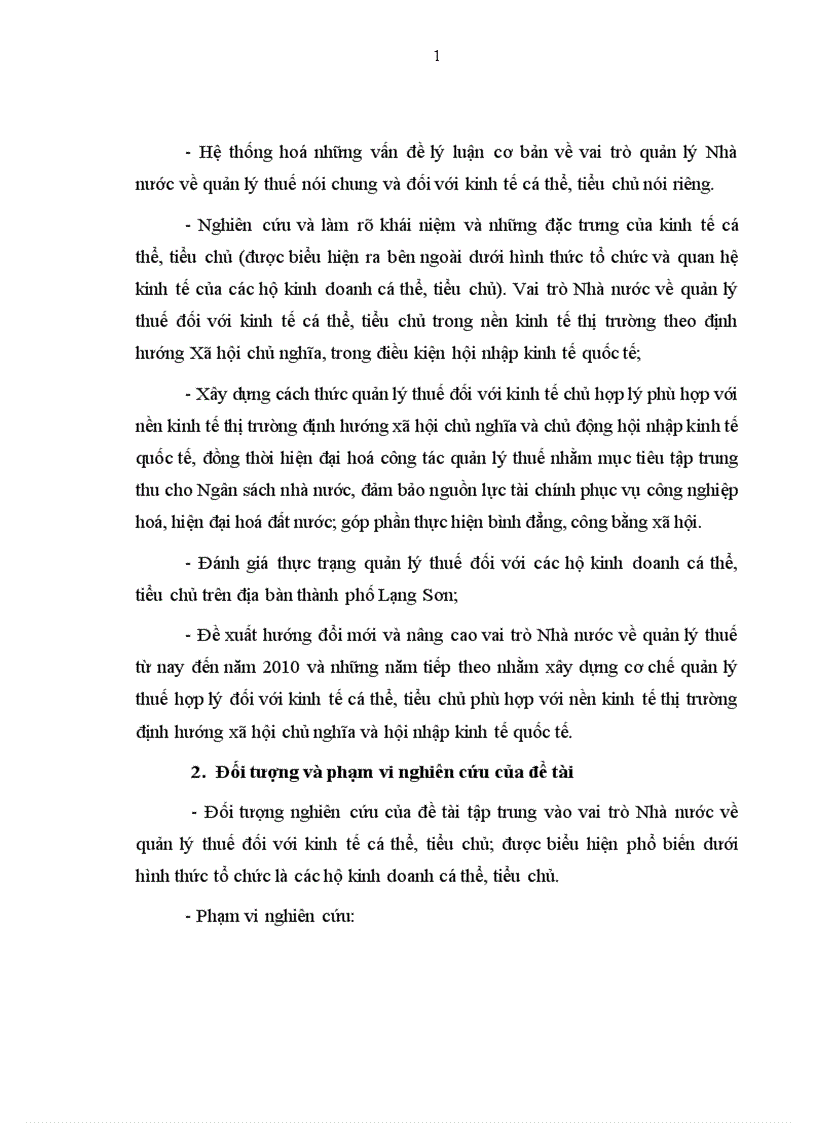 1

- Hệ thống hoá những vấn đề lý luận cơ bản về vai trò quản lý Nhà nước về quản lý thuế nói chung và đối với kinh tế cá thể, tiểu chủ nói riêng.

- Nghiên cứu và làm rõ khái niệm và những đặc trưng của kinh tế cá thể, tiểu chủ (được biểu hiện ra bên ngoài dưới hình thức tổ chức và quan hệ kinh tế của các hộ kinh doanh cá thể, tiểu chủ). Vai trò Nhà nước về quản lý thuế đối với kinh tế cá thể, tiểu chủ trong nền kinh tế thị trường theo định hướng Xã hội chủ nghĩa, trong điều kiện hội nhập kinh tế quốc tế;

- Xây dựng cách thức quản lý thuế đối với kinh tế chủ hợp lý phù hợp với nền kinh tế thị trường định hướng xã hội chủ nghĩa và chủ động hội nhập kinh tế quốc tế, đồng thời hiện đại hoá công tác quản lý thuế nhằm mục tiêu tập trung thu cho Ngân sách nhà nước, đảm bảo nguồn lực tài chính phục vụ công nghiệp hoá, hiện đại hoá đất nước; góp phần thực hiện bình đẳng, công bằng xã hội.

- Đánh giá thực trạng quản lý thuế đối với các hộ kinh doanh cá thể, tiểu chủ trên địa bàn thành phố Lạng Sơn;

- Đề xuất hướng đổi mới và nâng cao vai trò Nhà nước về quản lý thuế từ nay đến năm 2010 và những năm tiếp theo nhằm xây dựng cơ chế quản lý thuế hợp lý đối với kinh tế cá thể, tiểu chủ phù hợp với nền kinh tế thị trường định hướng xã hội chủ nghĩa và hội nhập kinh tế quốc tế.

2. Đối tượng và phạm vi nghiên cứu của đề tài

- Đối tượng nghiên cứu của đề tài tập trung vào vai trò Nhà nước về quản lý thuế đối với kinh tế cá thể, tiểu chủ; được biểu hiện phổ biến dưới hình thức tổ chức là các hộ kinh doanh cá thể, tiểu chủ.

- Phạm vi nghiên cứu: